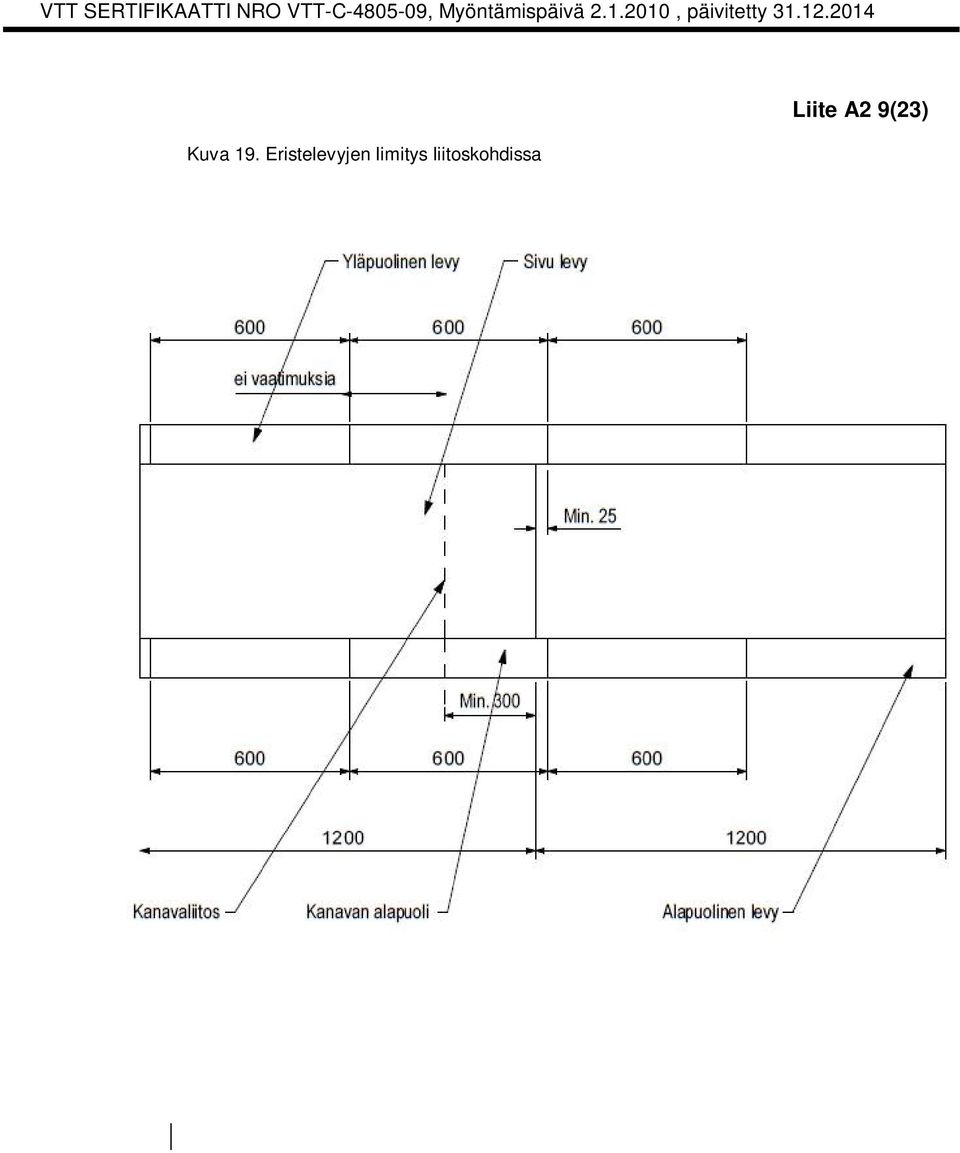 VTT SERTIFIKAATTI NRO VTT-C-4805-09, Myöntämispäivä 2.1.2010 , päivitetty 31.12.2014

Liite A2 9(23)

Kuva 19. Eristelevyjen limitys liitoskohdissa

Yläpuolinen levy
Sivu levy

600
600
600

ei vaatimuksia

Min. 25

Min. 300

600
600
600

1200
1200

Kanavaliitos
Kanavan alapuoli
Alapuolinen levy